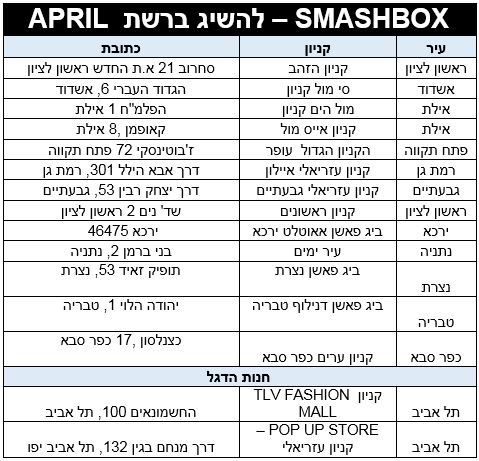 SMASHBOX – להשיג ברשת APRIL

| עיר | קניון | כתובת |
|---|---|---|
| ראשון לציון | קניון הזהב | סחרוב 21 א.ת החדש ראשון לציון |
| אשדוד | סי מול קניון | הגדוד העברי 6, אשדוד |
| אילת | מול הים קניון | הפלמ"ח 1 אילת |
| אילת | קניון אייס מול | קאופמן 8, אילת |
| פתח תקווה | הקניון הגדול עופר | ז'בוטינסקי 72 פתח תקווה |
| רמת גן | קניון עזריאלי איילון | דרך אבא הילל 301, רמת גן |
| גבעתיים | קניון עזריאלי גבעתיים | דרך יצחק רבין 53, גבעתיים |
| ראשון לציון | קניון ראשונים | שד' נים 2 ראשון לציון |
| ירכא | ביג פאשן אאוטלט ירכא | ירכא 46475 |
| נתניה | עיר ימים | בני ברמן 2, נתניה |
| נצרת | ביג פאשן נצרת | תופיק זאיד 53, נצרת |
| טבריה | ביג פאשן דנילוף טבריה | יהודה הלוי 1, טבריה |
| כפר סבא | קניון ערים כפר סבא | כצנלסון 17, כפר סבא |
| חנות הדגל | | |
| תל אביב | קניון TLV FASHION MALL | החשמונאים 100, תל אביב |
| תל אביב | POP UP STORE – קניון עזריאלי | דרך מנחם בגין 132, תל אביב יפו |